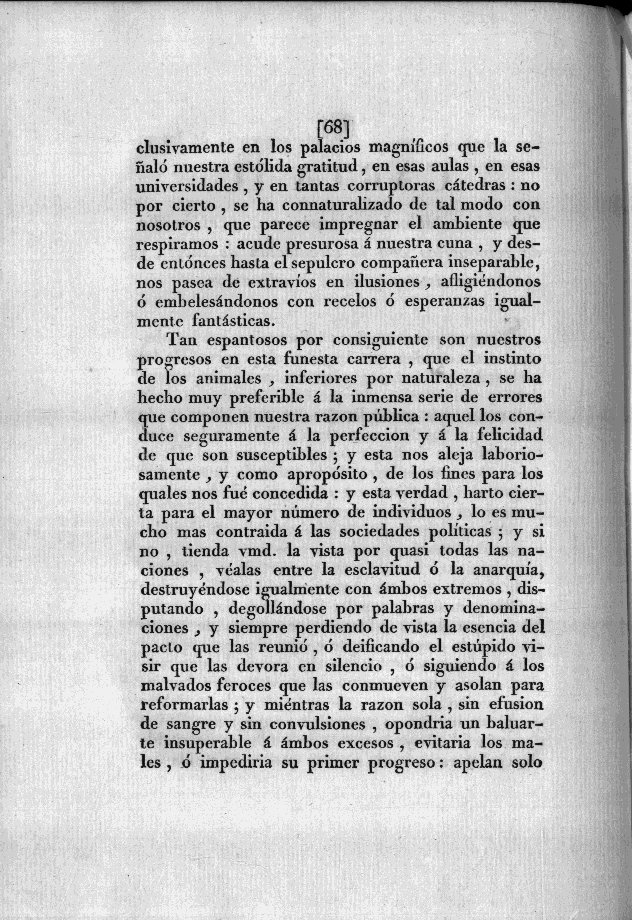 [68]

clusivamente en los palacios magníficos que la señaló nuestra estólida gratitud, en esas aulas, en esas universidades, y en tantas corruptoras cátedras: no por cierto, se ha connaturalizado de tal modo con nosotros, que parece impregnar el ambiente que respiramos: acude presurosa á nuestra cuna, y desde entónces hasta el sepulcro compañera inseparable, nos pasea de extravíos en ilusiones, afligiéndonos ó embelesándonos con recelos ó esperanzas igualmente fantásticas.

Tan espantosos por consiguiente son nuestros progresos en esta funesta carrera, que el instinto de los animales, inferiores por naturaleza, se ha hecho muy preferible á la inmensa serie de errores que componen nuestra razon pública: aquel los conduce seguramente á la perfeccion y á la felicidad de que son susceptibles; y esta nos aleja laboriosamente, y como apropósito, de los fines para los quales nos fué concedida: y esta verdad, harto cierta para el mayor número de individuos, lo es mucho mas contraida á las sociedades políticas; y si no, tienda vmd. la vista por quasi todas las naciones, véalas entre la esclavitud ó la anarquía, destruyéndose igualmente con ámbos extremos, disputando, degollándose por palabras y denominaciones, y siempre perdiendo de vista la esencia del pacto que las reunió, ó deificando el estúpido visir que las devora en silencio, ó siguiendo á los malvados feroces que las conmueven y asolan para reformarlas; y miéntras la razon sola, sin efusion de sangre y sin convulsiones, opondria un baluarte insuperable á ámbos excesos, evitaria los males, ó impediria su primer progreso: apelan solo